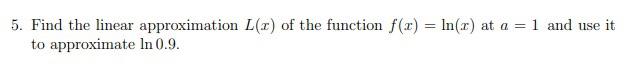 5. Find the linear approximation $L(x)$ of the function $f(x) = \ln(x)$ at $a = 1$ and use it to approximate $\ln 0.9$.